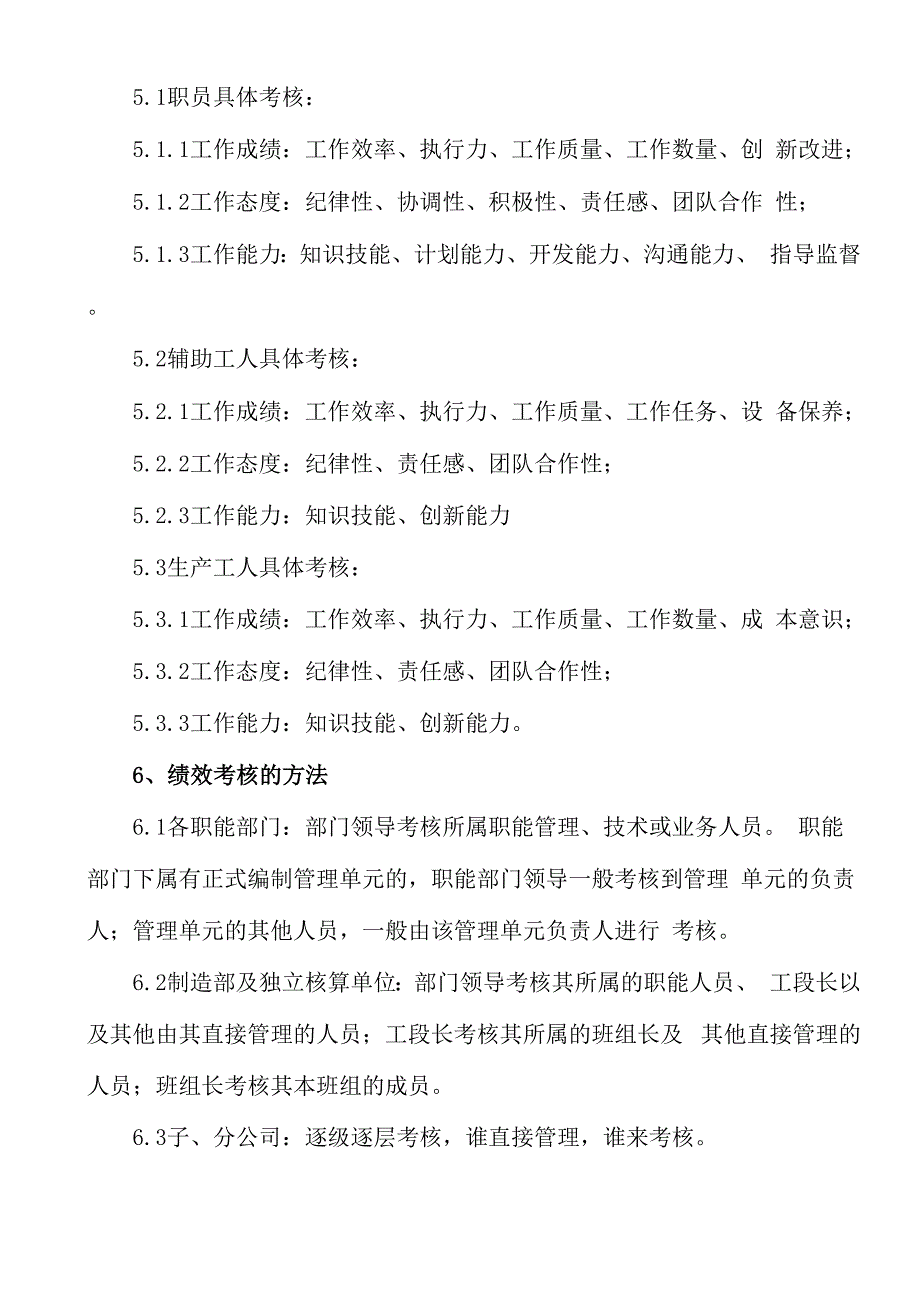 5.1职员具体考核：

5.1.1工作成绩：工作效率、执行力、工作质量、工作数量、创 新改进；

5.1.2工作态度：纪律性、协调性、积极性、责任感、团队合作 性；

5.1.3工作能力：知识技能、计划能力、开发能力、沟通能力、 指导监督。

5.2辅助工人具体考核：

5.2.1工作成绩：工作效率、执行力、工作质量、工作任务、设 备保养；

5.2.2工作态度：纪律性、责任感、团队合作性；

5.2.3工作能力：知识技能、创新能力

5.3生产工人具体考核：

5.3.1工作成绩：工作效率、执行力、工作质量、工作数量、成 本意识；

5.3.2工作态度：纪律性、责任感、团队合作性；

5.3.3工作能力：知识技能、创新能力。

6、绩效考核的方法

6.1各职能部门：部门领导考核所属职能管理、技术或业务人员。 职能部门下属有正式编制管理单元的，职能部门领导一般考核到管理 单元的负责人；管理单元的其他人员，一般由该管理单元负责人进行 考核。

6.2制造部及独立核算单位：部门领导考核其所属的职能人员、 工段长以及其他由其直接管理的人员；工段长考核其所属的班组长及 其他直接管理的人员；班组长考核其本班组的成员。

6.3子、分公司：逐级逐层考核，谁直接管理，谁来考核。